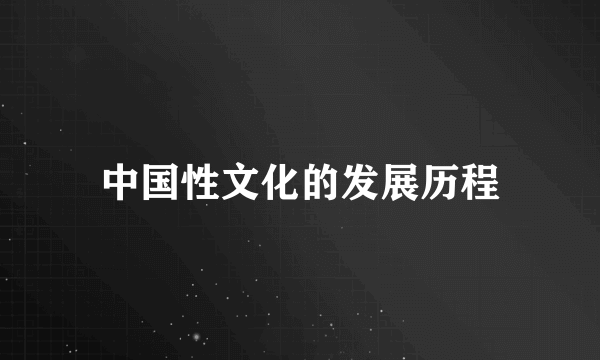 中国性文化的发展历程